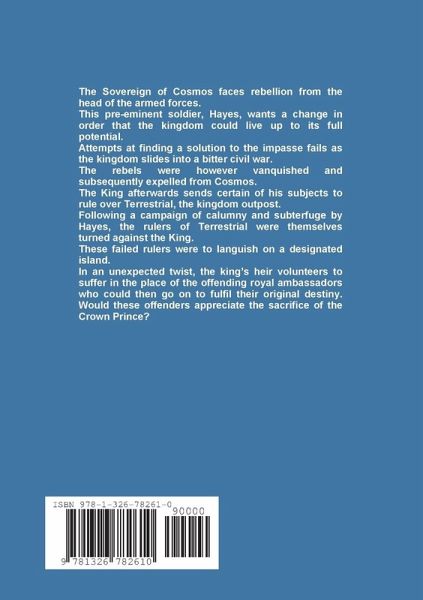 The Sovereign of Cosmos faces rebellion from the head of the armed forces.
This pre-eminent soldier, Hayes, wants a change in order that the kingdom could live up to its full potential.
Attempts at finding a solution to the impasse fails as the kingdom slides into a bitter civil war.
The rebels were however vanquished and subsequently expelled from Cosmos.
The King afterwards sends certain of his subjects to rule over Terrestrial, the kingdom outpost.
Following a campaign of calumny and subterfuge by Hayes, the rulers of Terrestrial were themselves turned against the King.
These failed rulers were to languish on a designated island.
In an unexpected twist, the king's heir volunteers to suffer in the place of the offending royal ambassadors who could then go on to fulfil their original destiny.
Would these offenders appreciate the sacrifice of the Crown Prince?

ISBN 978-1-326-78261-0
90000
9 781326 782610